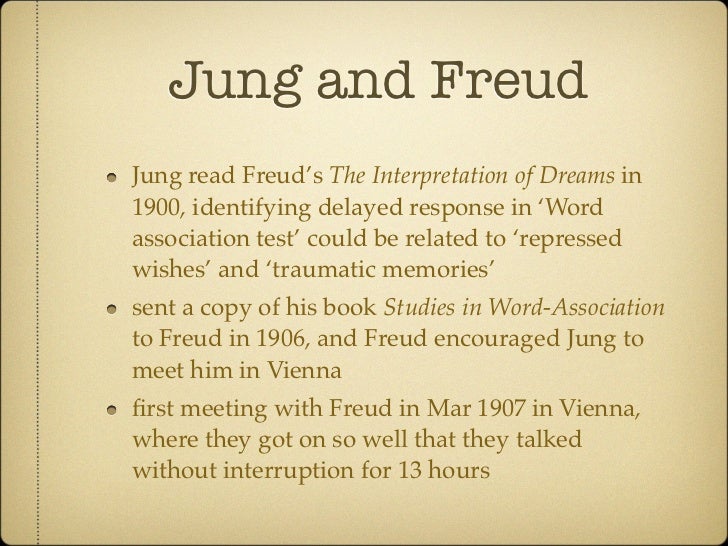 Jung and Freud

• Jung read Freud's The Interpretation of Dreams in 1900, identifying delayed response in 'Word association test' could be related to 'repressed wishes' and 'traumatic memories'
• sent a copy of his book Studies in Word-Association to Freud in 1906, and Freud encouraged Jung to meet him in Vienna
• first meeting with Freud in Mar 1907 in Vienna, where they got on so well that they talked without interruption for 13 hours